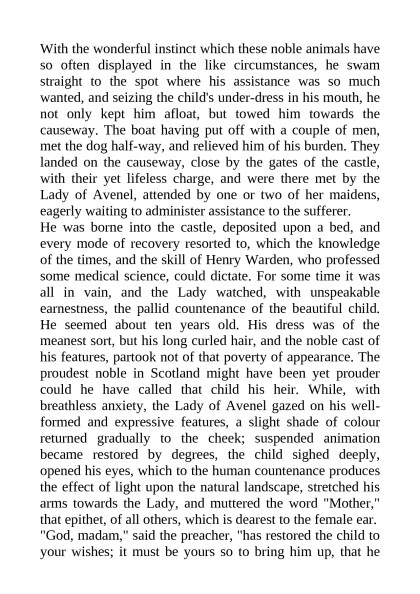 With the wonderful instinct which these noble animals have so often displayed in the like circumstances, he swam straight to the spot where his assistance was so much wanted, and seizing the child's under-dress in his mouth, he not only kept him afloat, but towed him towards the causeway. The boat having put off with a couple of men, met the dog half-way, and relieved him of his burden. They landed on the causeway, close by the gates of the castle, with their yet lifeless charge, and were there met by the Lady of Avenel, attended by one or two of her maidens, eagerly waiting to administer assistance to the sufferer.
He was borne into the castle, deposited upon a bed, and every mode of recovery resorted to, which the knowledge of the times, and the skill of Henry Warden, who professed some medical science, could dictate. For some time it was all in vain, and the Lady watched, with unspeakable earnestness, the pallid countenance of the beautiful child. He seemed about ten years old. His dress was of the meanest sort, but his long curled hair, and the noble cast of his features, partook not of that poverty of appearance. The proudest noble in Scotland might have been yet prouder could he have called that child his heir. While, with breathless anxiety, the Lady of Avenel gazed on his well-formed and expressive features, a slight shade of colour returned gradually to the cheek; suspended animation became restored by degrees, the child sighed deeply, opened his eyes, which to the human countenance produces the effect of light upon the natural landscape, stretched his arms towards the Lady, and muttered the word "Mother," that epithet, of all others, which is dearest to the female ear.
"God, madam," said the preacher, "has restored the child to your wishes; it must be yours so to bring him up, that he